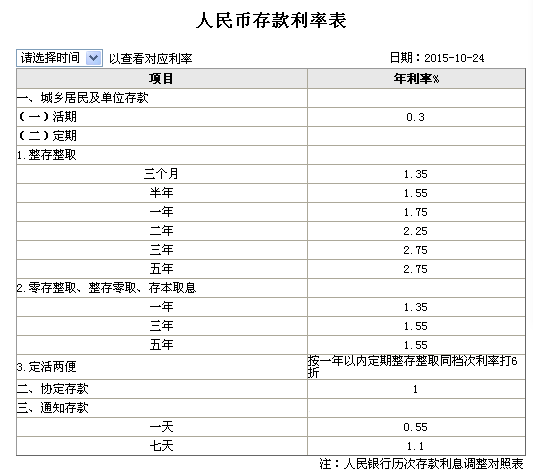 人民币存款利率表

请选择时间 以查看对应利率 日期：2015-10-24

| 项目 | 年利率% |
|---|---|
| 一、城乡居民及单位存款 | |
| （一）活期 | 0.3 |
| （二）定期 | |
| 1.整存整取 | |
| 三个月 | 1.35 |
| 半年 | 1.55 |
| 一年 | 1.75 |
| 二年 | 2.25 |
| 三年 | 2.75 |
| 五年 | 2.75 |
| 2.零存整取、整存零取、存本取息 | |
| 一年 | 1.35 |
| 三年 | 1.55 |
| 五年 | 1.55 |
| 3.定活两便 | 按一年以内定期整存整取同档次利率打6折 |
| 二、协定存款 | 1 |
| 三、通知存款 | |
| 一天 | 0.55 |
| 七天 | 1.1 |

注：人民银行历次存款利息调整对照表